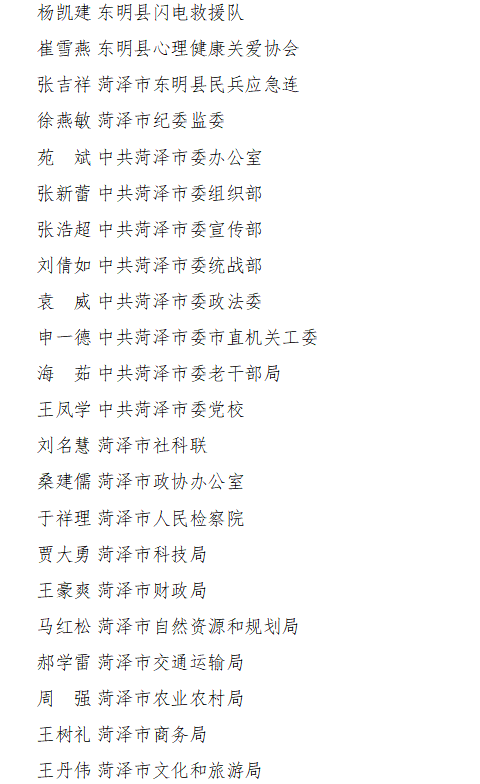 杨凯建 东明县闪电救援队

崔雪燕 东明县心理健康关爱协会

张吉祥 菏泽市东明县民兵应急连

徐燕敏 菏泽市纪委监委

苑　斌 中共菏泽市委办公室

张新蕾 中共菏泽市委组织部

张浩超 中共菏泽市委宣传部

刘倩如 中共菏泽市委统战部

袁　威 中共菏泽市委政法委

申一德 中共菏泽市委市直机关工委

海　茹 中共菏泽市委老干部局

王凤学 中共菏泽市委党校

刘名慧 菏泽市社科联

桑建儒 菏泽市政协办公室

于祥理 菏泽市人民检察院

贾大勇 菏泽市科技局

王豪爽 菏泽市财政局

马红松 菏泽市自然资源和规划局

郝学雷 菏泽市交通运输局

周　强 菏泽市农业农村局

王树礼 菏泽市商务局

王丹伟 菏泽市文化和旅游局